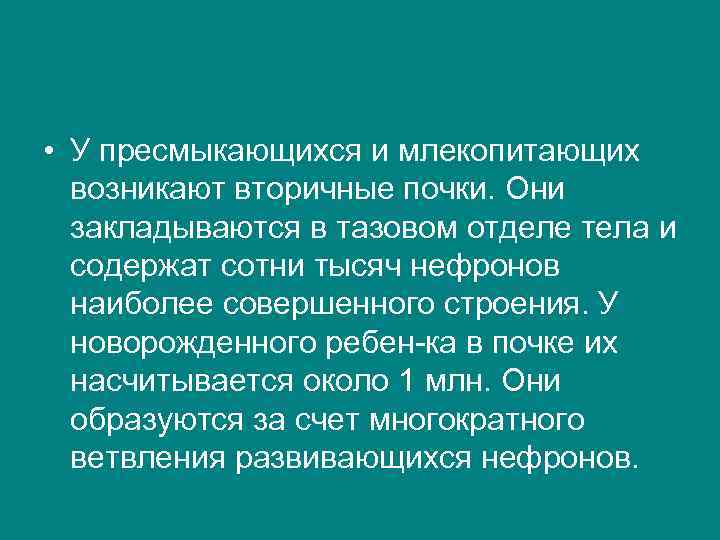 • У пресмыкающихся и млекопитающих возникают вторичные почки. Они закладываются в тазовом отделе тела и содержат сотни тысяч нефронов наиболее совершенного строения. У новорожденного ребен-ка в почке их насчитывается около 1 млн. Они образуются за счет многократного ветвления развивающихся нефронов.